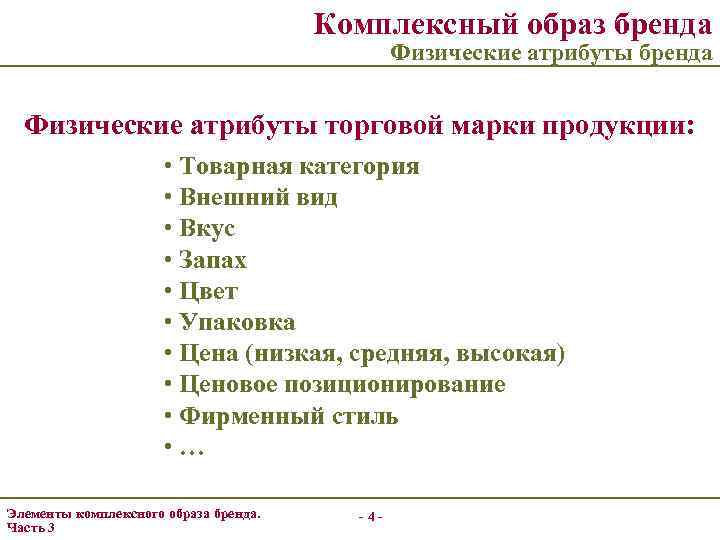 Комплексный образ бренда
Физические атрибуты бренда

Физические атрибуты торговой марки продукции:

• Товарная категория
• Внешний вид
• Вкус
• Запах
• Цвет
• Упаковка
• Цена (низкая, средняя, высокая)
• Ценовое позиционирование
• Фирменный стиль
• …

Элементы комплексного образа бренда.
Часть 3

- 4 -